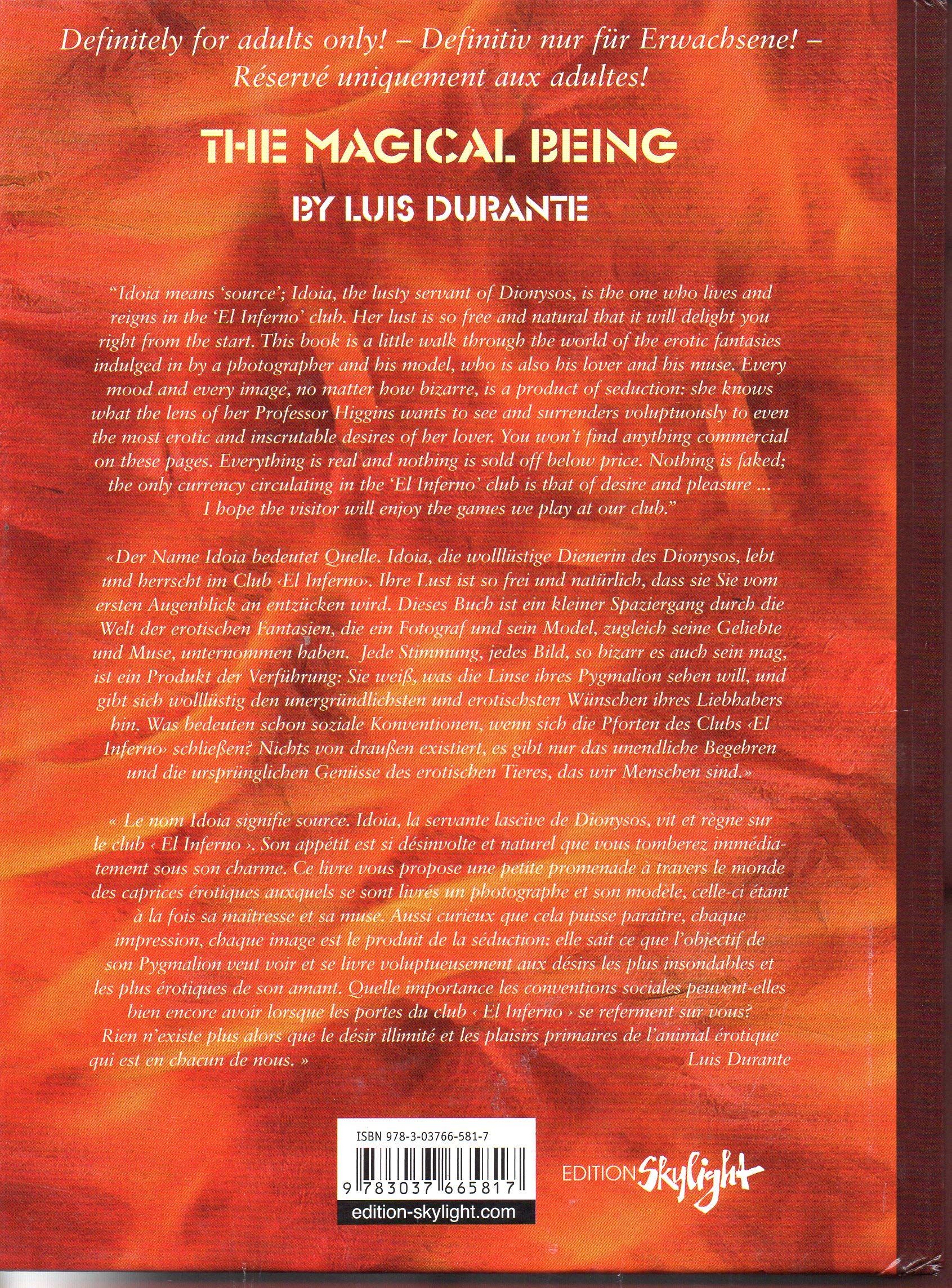 Definitely for adults only! – Definitiv nur für Erwachsene! – Réservé uniquement aux adultes!

THE MAGICAL BEING

BY LUIS DURANTE

"Idoia means 'source'; Idoia, the lusty servant of Dionysos, is the one who lives and reigns in the 'El Inferno' club. Her lust is so free and natural that it will delight you right from the start. This book is a little walk through the world of the erotic fantasies indulged in by a photographer and his model, who is also his lover and his muse. Every mood and every image, no matter how bizarre, is a product of seduction: she knows what the lens of her Professor Higgins wants to see and surrenders voluptuously to even the most erotic and inscrutable desires of her lover. You won't find anything commercial on these pages. Everything is real and nothing is sold off below price. Nothing is faked; the only currency circulating in the 'El Inferno' club is that of desire and pleasure ... I hope the visitor will enjoy the games we play at our club."

«Der Name Idoia bedeutet Quelle. Idoia, die wolllüstige Dienerin des Dionysos, lebt und herrscht im Club ‹El Inferno›. Ihre Lust ist so frei und natürlich, dass sie Sie vom ersten Augenblick an entzücken wird. Dieses Buch ist ein kleiner Spaziergang durch die Welt der erotischen Fantasien, die ein Fotograf und sein Model, zugleich seine Geliebte und Muse, unternommen haben. Jede Stimmung, jedes Bild, so bizarr es auch sein mag, ist ein Produkt der Verführung: Sie weiß, was die Linse ihres Pygmalion sehen will, und gibt sich wolllüstig den unergründlichsten und erotischsten Wünschen ihres Liebhabers hin. Was bedeuten schon soziale Konventionen, wenn sich die Pforten des Clubs ‹El Inferno› schließen? Nichts von draußen existiert, es gibt nur das unendliche Begehren und die ursprünglichen Genüsse des erotischen Tieres, das wir Menschen sind.»

« Le nom Idoia signifie source. Idoia, la servante lascive de Dionysos, vit et règne sur le club ‹ El Inferno ›. Son appétit est si désinvolte et naturel que vous tomberez immédiatement sous son charme. Ce livre vous propose une petite promenade à travers le monde des caprices érotiques auxquels se sont livrés un photographe et son modele, celle-ci étant à la fois sa maîtresse et sa muse. Aussi curieux que cela puisse paraître, chaque impression, chaque image est le produit de la séduction: elle sait ce que l'objectif de son Pygmalion veut voir et se livre voluptueusement aux désirs les plus insondables et les plus érotiques de son amant. Quelle importance les conventions sociales peuvent-elles bien encore avoir lorsque les portes du club ‹ El Inferno › se referment sur vous? Rien n'existe plus alors que le désir illimité et les plaisirs primaires de l'animal érotique qui est en chacun de nous. »
Luis Durante

ISBN 978-3-03766-581-7
9 783037 665817
edition-skylight.com

EDITION Skylight